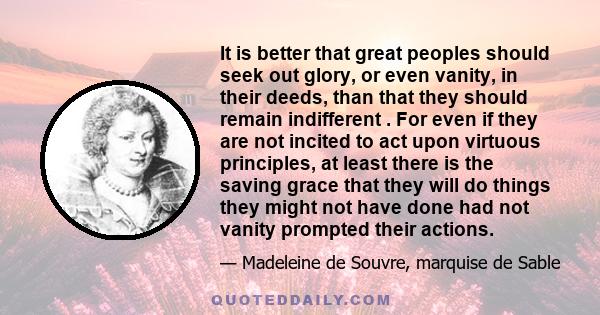 It is better that great peoples should seek out glory, or even vanity, in their deeds, than that they should remain indifferent . For even if they are not incited to act upon virtuous principles, at least there is the saving grace that they will do things they might not have done had not vanity prompted their actions.

— Madeleine de Souvre, marquise de Sable

QUOTEDDAILY.COM